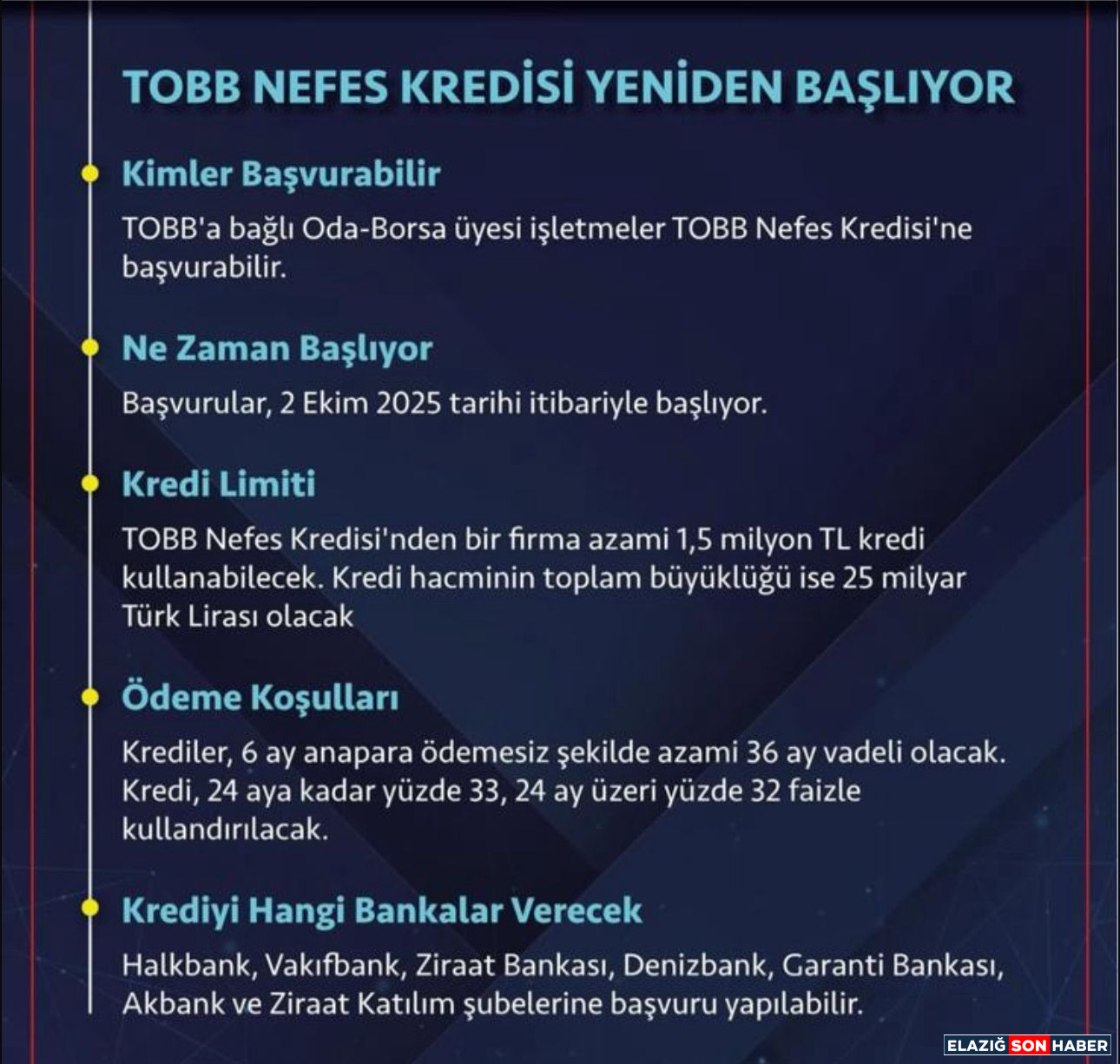 TOBB NEFES KREDİSİ YENİDEN BAŞLIYOR

Kimler Başvurabilir

TOBB'a bağlı Oda-Borsa üyesi işletmeler TOBB Nefes Kredisi'ne başvurabilir.

Ne Zaman Başlıyor

Başvurular, 2 Ekim 2025 tarihi itibariyle başlıyor.

Kredi Limiti

TOBB Nefes Kredisi'nden bir firma azami 1,5 milyon TL kredi kullanabilecek. Kredi hacminin toplam büyüklüğü ise 25 milyar Türk Lirası olacak

Ödeme Koşulları

Krediler, 6 ay anapara ödemesiz şekilde azami 36 ay vadeli olacak. Kredi, 24 aya kadar yüzde 33, 24 ay üzeri yüzde 32 faizle kullandırılacak.

Krediyi Hangi Bankalar Verecek

Halkbank, Vakıfbank, Ziraat Bankası, Denizbank, Garanti Bankası, Akbank ve Ziraat Katılım şubelerine başvuru yapılabilir.

ELAZIĞ SON HABER